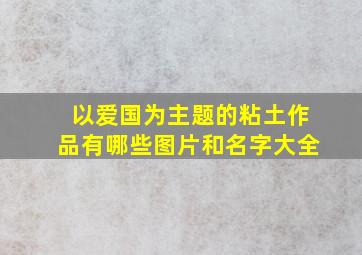 以爱国为主题的粘土作品有哪些图片和名字大全